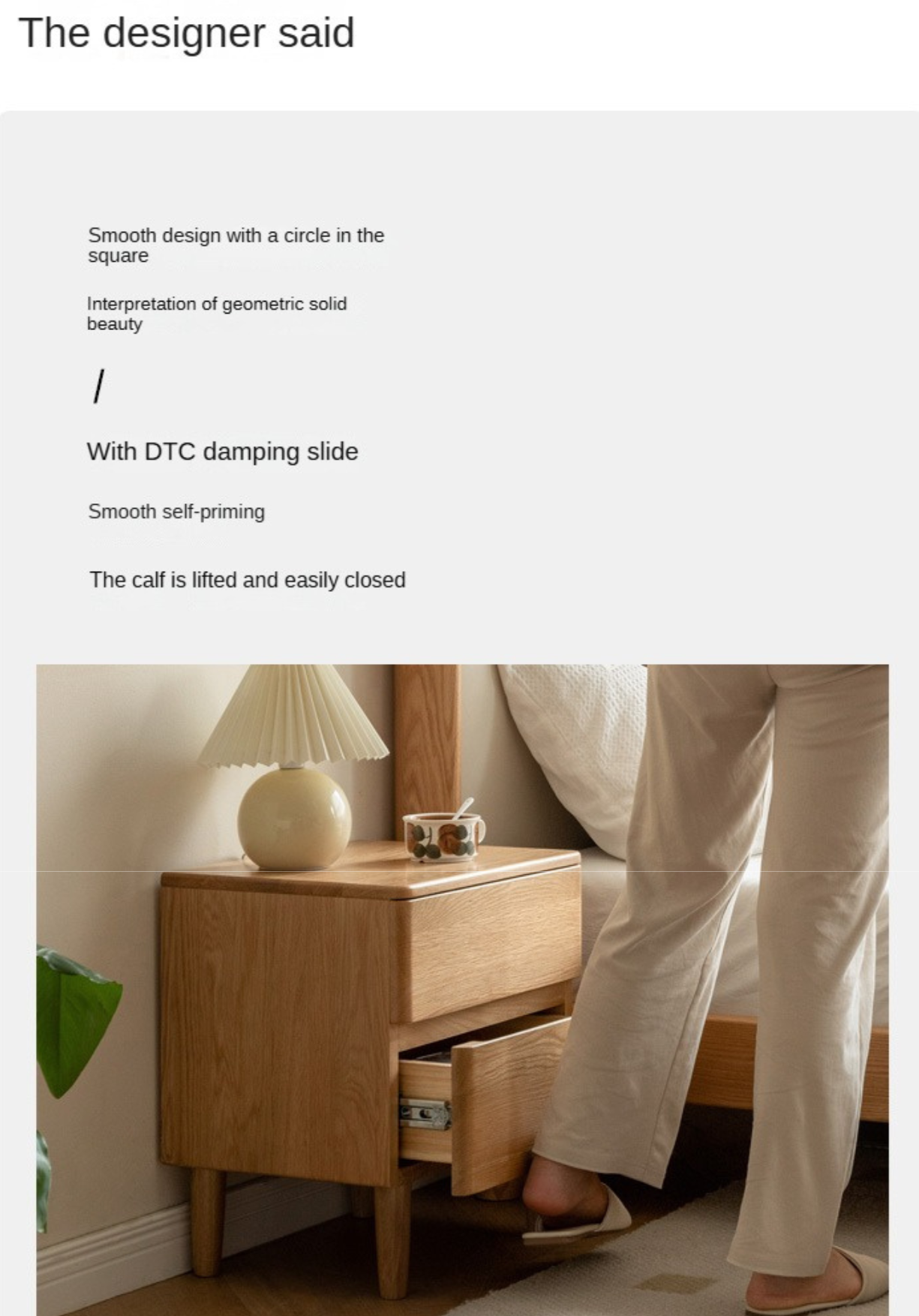 The designer said

Smooth design with a circle in the square

Interpretation of geometric solid beauty

/

With DTC damping slide

Smooth self-priming

The calf is lifted and easily closed